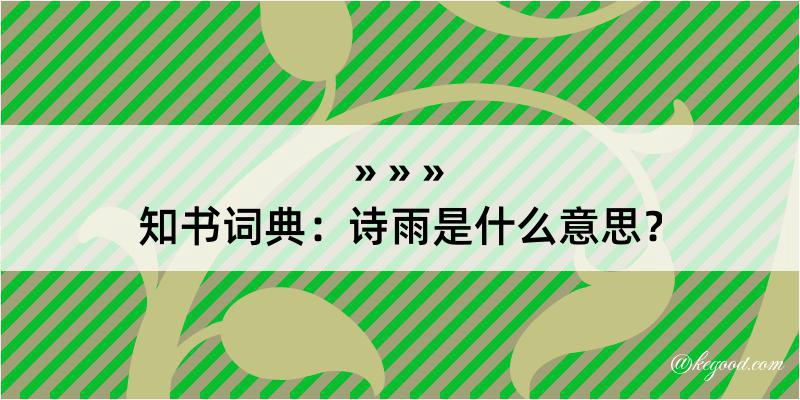 » » »
知书词典：诗雨是什么意思？

@kegood.com